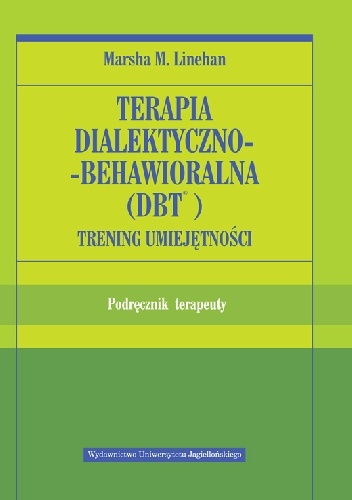 Marsha M. Linehan

TERAPIA DIALEKTYCZNO--BEHAWIORALNA (DBT®)

TRENING UMIEJĘTNOŚCI

Podręcznik terapeuty

Wydawnictwo Uniwersytetu Jagiellońskiego